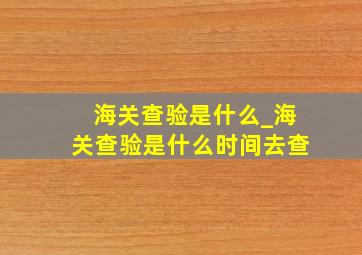 海关查验是什么_海关查验是什么时间去查